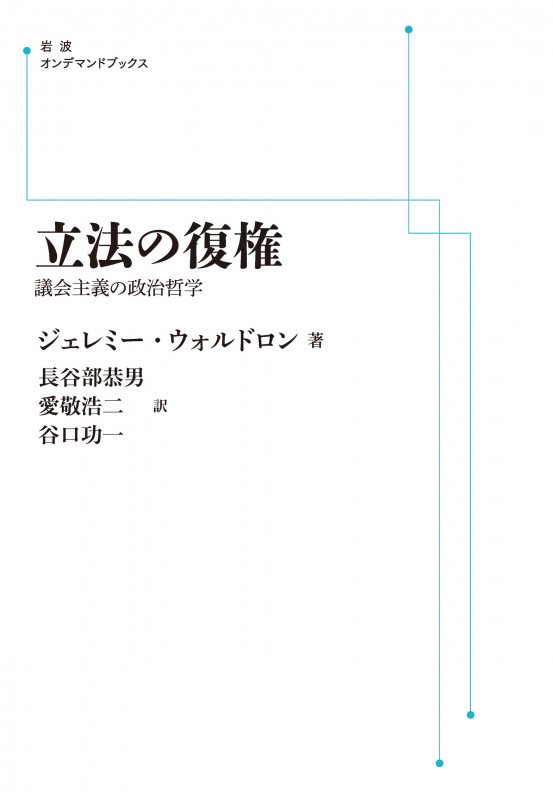 岩波
オンデマンドブックス

立法の復権
議会主義の政治哲学

ジェレミー・ウォルドロン 著

長谷部恭男
愛敬浩二 訳
谷口功一